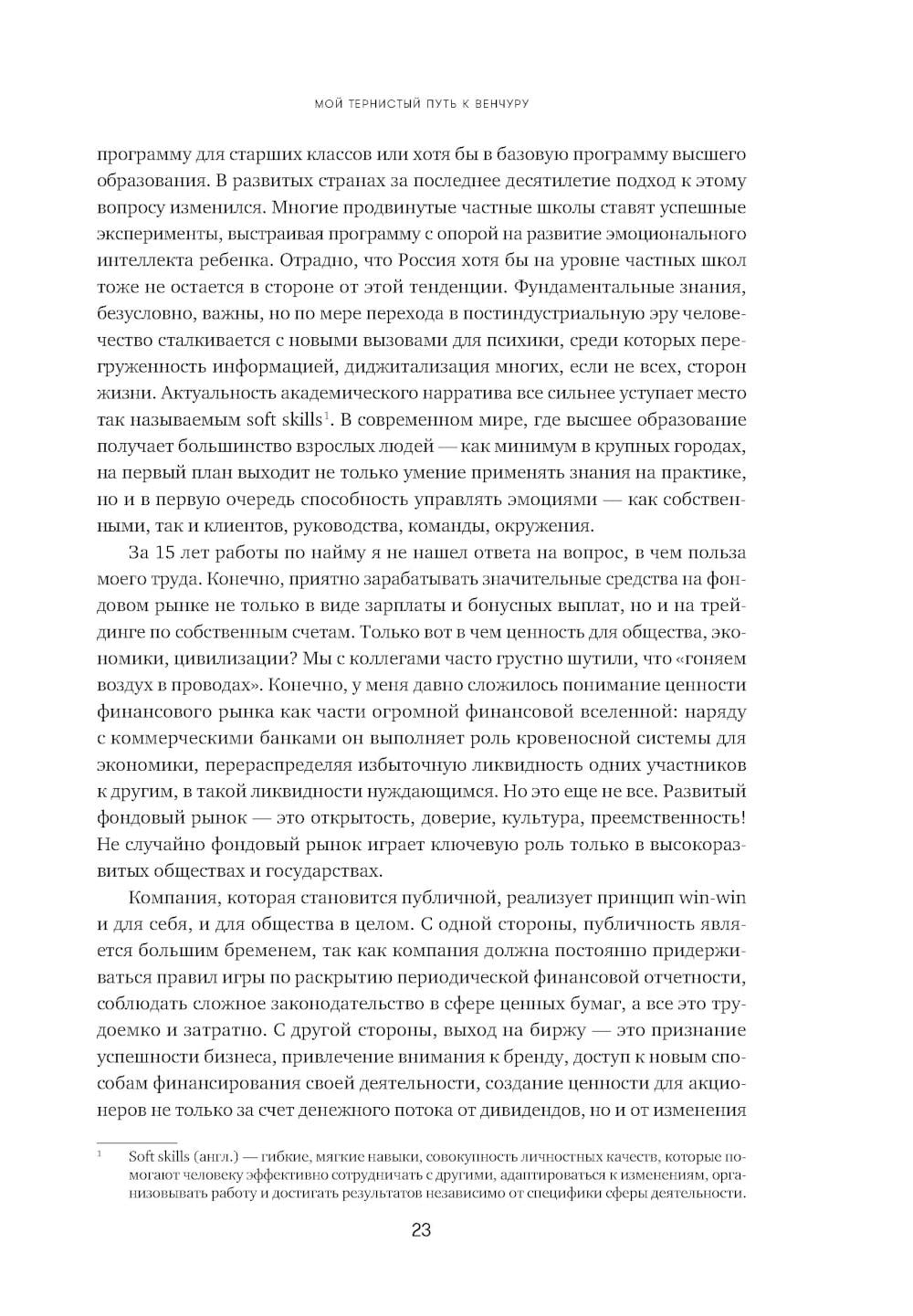 МОЙ ТЕРНИСТЫЙ ПУТЬ К ВЕНЧУРУ

программу для старших классов или хотя бы в базовую программу высшего образования. В развитых странах за последнее десятилетие подход к этому вопросу изменился. Многие продвинутые частные школы ставят успешные эксперименты, выстраивая программу с опорой на развитие эмоционального интеллекта ребенка. Отрадно, что Россия хотя бы на уровне частных школ тоже не остается в стороне от этой тенденции. Фундаментальные знания, безусловно, важны, но по мере перехода в постиндустриальную эру человечество сталкивается с новыми вызовами для психики, среди которых перегруженность информацией, диджитализация многих, если не всех, сторон жизни. Актуальность академического нарратива все сильнее уступает место так называемым soft skills$^1$. В современном мире, где высшее образование получает большинство взрослых людей — как минимум в крупных городах, на первый план выходит не только умение применять знания на практике, но и в первую очередь способность управлять эмоциями — как собственными, так и клиентов, руководства, команды, окружения.

За 15 лет работы по найму я не нашел ответа на вопрос, в чем польза моего труда. Конечно, приятно зарабатывать значительные средства на фондовом рынке не только в виде зарплаты и бонусных выплат, но и на трейдинге по собственным счетам. Только вот в чем ценность для общества, экономики, цивилизации? Мы с коллегами часто грустно шутили, что «гоняем воздух в проводах». Конечно, у меня давно сложилось понимание ценности финансового рынка как части огромной финансовой вселенной: наряду с коммерческими банками он выполняет роль кровеносной системы для экономики, перераспределяя избыточную ликвидность одних участников к другим, в такой ликвидности нуждающимся. Но это еще не все. Развитый фондовый рынок — это открытость, доверие, культура, преемственность! Не случайно фондовый рынок играет ключевую роль только в высокоразвитых обществах и государствах.

Компания, которая становится публичной, реализует принцип win-win и для себя, и для общества в целом. С одной стороны, публичность является большим бременем, так как компания должна постоянно придерживаться правил игры по раскрытию периодической финансовой отчетности, соблюдать сложное законодательство в сфере ценных бумаг, а все это трудоемко и затратно. С другой стороны, выход на биржу — это признание успешности бизнеса, привлечение внимания к бренду, доступ к новым способам финансирования своей деятельности, создание ценности для акционеров не только за счет денежного потока от дивидендов, но и от изменения

$^1$ Soft skills (англ.) — гибкие, мягкие навыки, совокупность личностных качеств, которые помогают человеку эффективно сотрудничать с другими, адаптироваться к изменениям, организовывать работу и достигать результатов независимо от специфики сферы деятельности.

23